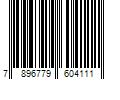 7 896779 604111